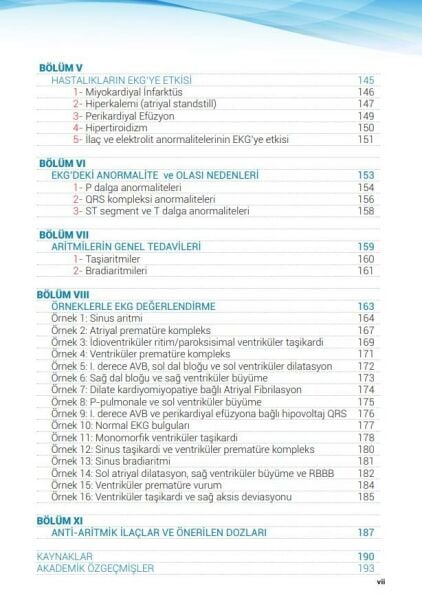 BÖLÜM V
HASTALIKLARIN EKG'YE ETKİSİ 145
1- Miyokardiyal İnfarktüs 146
2- Hiperkalemi (atriyal standstill) 147
3- Perikardiyal Efüzyon 149
4- Hipertiroidizm 150
5- İlaç ve elektrolit anormalitelerinin EKG'ye etkisi 151

BÖLÜM VI
EKG'DEKİ ANORMALİTE ve OLASI NEDENLERİ 153
1- P dalga anormaliteleri 154
2- QRS kompleksi anormaliteleri 156
3- ST segment ve T dalga anormaliteleri 158

BÖLÜM VII
ARİTMİLERİN GENEL TEDAVİLERİ 159
1- Taşiaritmiler 160
2- Bradiaritmileri 161

BÖLÜM VIII
ÖRNEKLERLE EKG DEĞERLENDİRME 163
Örnek 1: Sinus aritmi 164
Örnek 2: Atriyal prematüre kompleks 167
Örnek 3: İdioventriküler ritim/paroksisimal ventriküler taşikardi 169
Örnek 4: Ventriküler prematüre kompleks 171
Örnek 5: I. derece AVB, sol dal bloğu ve sol ventriküler dilatasyon 172
Örnek 6: Sağ dal bloğu ve sağ ventriküler büyüme 173
Örnek 7: Dilate kardiyomiyopatiye bağlı Atriyal Fibrilasyon 174
Örnek 8: P-pulmonale ve sol ventriküler büyüme 175
Örnek 9: I. derece AVB ve perikardiyal efüzyona bağlı hipovoltaj QRS 176
Örnek 10: Normal EKG bulguları 177
Örnek 11: Monomorfik ventriküler taşikardi 178
Örnek 12: Sinus taşikardi ve ventriküler prematüre kompleks 180
Örnek 13: Sinus bradiaritmi 181
Örnek 14: Sol atriyal dilatasyon, sağ ventriküler büyüme ve RBBB 182
Örnek 15: Ventriküler prematüre vurum 184
Örnek 16: Ventriküler taşikardi ve sağ aksis deviasyonu 185

BÖLÜM XI
ANTİ-ARİTMİK İLAÇLAR VE ÖNERİLEN DOZLARI 187

KAYNAKLAR 190
AKADEMİK ÖZGEÇMİŞLER 193

vii